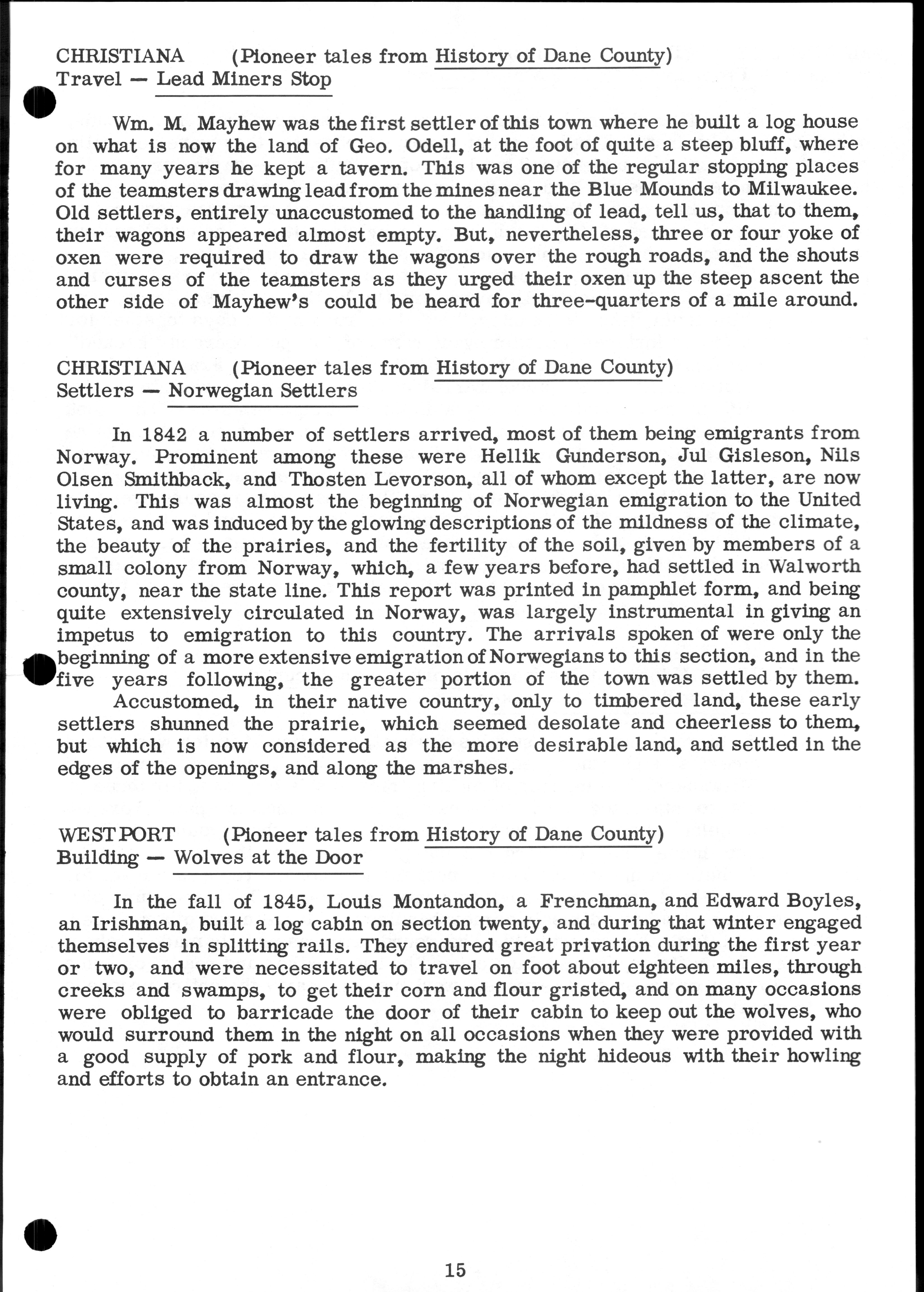 CHRISTIANA (Pioneer tales from History of Dane County)
Travel — Lead Miners Stop

Wm. M. Mayhew was the first settler of this town where he built a log house on what is now the land of Geo. Odell, at the foot of quite a steep bluff, where for many years he kept a tavern. This was one of the regular stopping places of the teamsters drawing lead from the mines near the Blue Mounds to Milwaukee. Old settlers, entirely unaccustomed to the handling of lead, tell us, that to them, their wagons appeared almost empty. But, nevertheless, three or four yoke of oxen were required to draw the wagons over the rough roads, and the shouts and curses of the teamsters as they urged their oxen up the steep ascent the other side of Mayhew's could be heard for three-quarters of a mile around.

CHRISTIANA (Pioneer tales from History of Dane County)
Settlers — Norwegian Settlers

In 1842 a number of settlers arrived, most of them being emigrants from Norway. Prominent among these were Hellik Gunderson, Jul Gisleson, Nils Olsen Smithback, and Thosten Levorson, all of whom except the latter, are now living. This was almost the beginning of Norwegian emigration to the United States, and was induced by the glowing descriptions of the mildness of the climate, the beauty of the prairies, and the fertility of the soil, given by members of a small colony from Norway, which, a few years before, had settled in Walworth county, near the state line. This report was printed in pamphlet form, and being quite extensively circulated in Norway, was largely instrumental in giving an impetus to emigration to this country. The arrivals spoken of were only the beginning of a more extensive emigration of Norwegians to this section, and in the five years following, the greater portion of the town was settled by them.
Accustomed, in their native country, only to timbered land, these early settlers shunned the prairie, which seemed desolate and cheerless to them, but which is now considered as the more desirable land, and settled in the edges of the openings, and along the marshes.

WESTPORT (Pioneer tales from History of Dane County)
Building — Wolves at the Door

In the fall of 1845, Louis Montandon, a Frenchman, and Edward Boyles, an Irishman, built a log cabin on section twenty, and during that winter engaged themselves in splitting rails. They endured great privation during the first year or two, and were necessitated to travel on foot about eighteen miles, through creeks and swamps, to get their corn and flour gristed, and on many occasions were obliged to barricade the door of their cabin to keep out the wolves, who would surround them in the night on all occasions when they were provided with a good supply of pork and flour, making the night hideous with their howling and efforts to obtain an entrance.

15